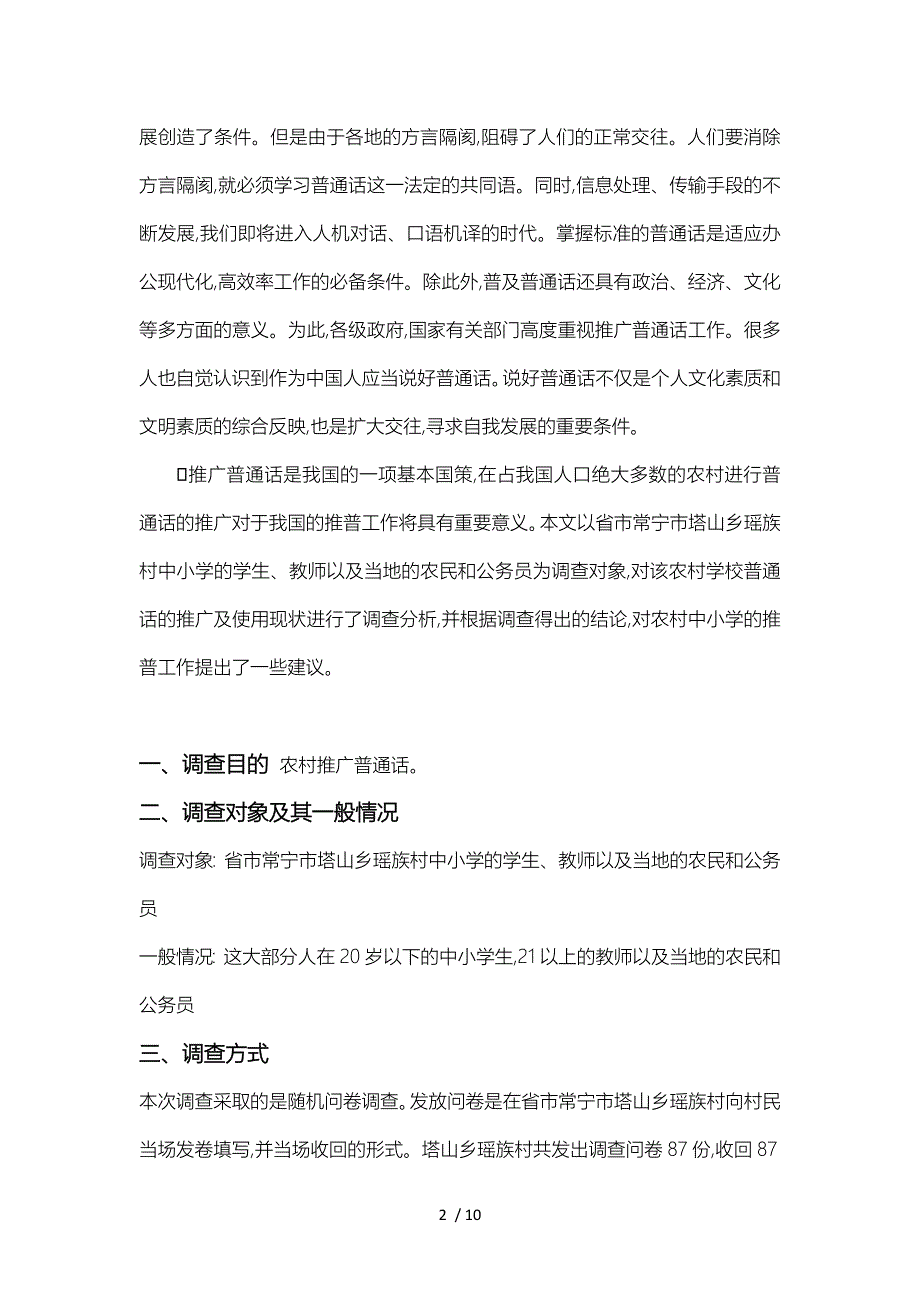 展创造了条件。但是由于各地的方言隔阂,阻碍了人们的正常交往。人们要消除方言隔阂,就必须学习普通话这一法定的共同语。同时,信息处理、传输手段的不断发展,我们即将进入人机对话、口语机译的时代。掌握标准的普通话是适应办公现代化,高效率工作的必备条件。除此外,普及普通话还具有政治、经济、文化等多方面的意义。为此,各级政府,国家有关部门高度重视推广普通话工作。很多人也自觉认识到作为中国人应当说好普通话。说好普通话不仅是个人文化素质和文明素质的综合反映,也是扩大交往,寻求自我发展的重要条件。

□推广普通话是我国的一项基本国策,在占我国人口绝大多数的农村进行普通话的推广对于我国的推普工作将具有重要意义。本文以省市常宁市塔山乡瑶族村中小学的学生、教师以及当地的农民和公务员为调查对象,对该农村学校普通话的推广及使用现状进行了调查分析,并根据调查得出的结论,对农村中小学的推普工作提出了一些建议。

一、调查目的 农村推广普通话。

二、调查对象及其一般情况

调查对象: 省市常宁市塔山乡瑶族村中小学的学生、教师以及当地的农民和公务员

一般情况: 这大部分人在 20 岁以下的中小学生,21 以上的教师以及当地的农民和公务员

三、调查方式

本次调查采取的是随机问卷调查。发放问卷是在省市常宁市塔山乡瑶族村向村民当场发卷填写,并当场收回的形式。塔山乡瑶族村共发出调查问卷 87 份,收回 87

2 / 10